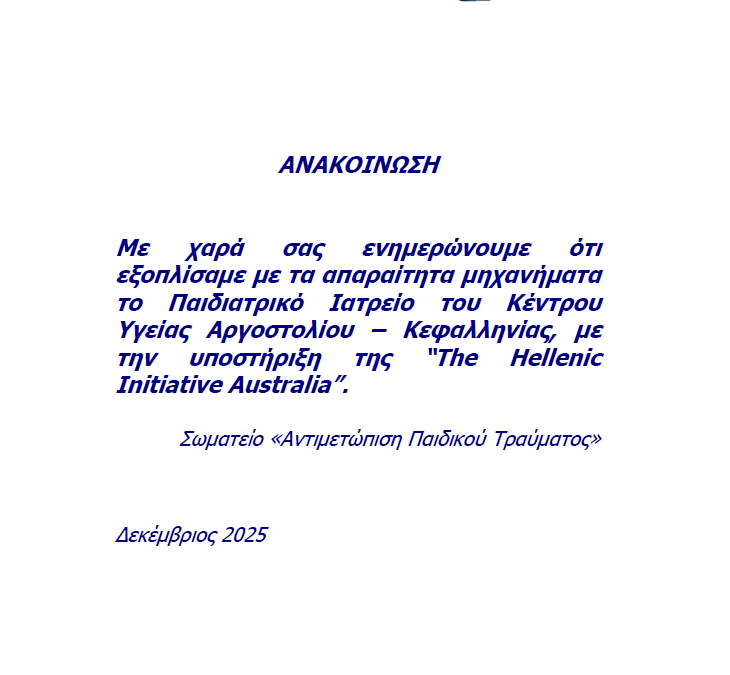 ΑΝΑΚΟΙΝΩΣΗ

Με χαρά σας ενημερώνουμε ότι εξοπλίσαμε με τα απαραίτητα μηχανήματα το Παιδιατρικό Ιατρείο του Κέντρου Υγείας Αργοστολίου – Κεφαλληνίας, με την υποστήριξη της "The Hellenic Initiative Australia".

Σωματείο «Αντιμετώπιση Παιδικού Τραύματος»

Δεκέμβριος 2025